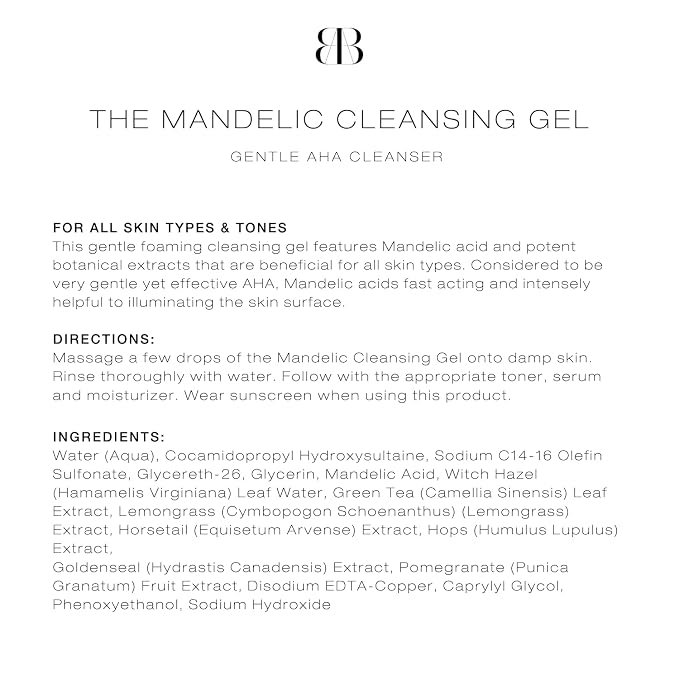 BB

THE MANDELIC CLEANSING GEL

GENTLE AHA CLEANSER

FOR ALL SKIN TYPES & TONES
This gentle foaming cleansing gel features Mandelic acid and potent botanical extracts that are beneficial for all skin types. Considered to be very gentle yet effective AHA, Mandelic acids fast acting and intensely helpful to illuminating the skin surface.

DIRECTIONS:
Massage a few drops of the Mandelic Cleansing Gel onto damp skin. Rinse thoroughly with water. Follow with the appropriate toner, serum and moisturizer. Wear sunscreen when using this product.

INGREDIENTS:
Water (Aqua), Cocamidopropyl Hydroxysultaine, Sodium C14-16 Olefin Sulfonate, Glycereth-26, Glycerin, Mandelic Acid, Witch Hazel (Hamamelis Virginiana) Leaf Water, Green Tea (Camellia Sinensis) Leaf Extract, Lemongrass (Cymbopogon Schoenanthus) (Lemongrass) Extract, Horsetail (Equisetum Arvense) Extract, Hops (Humulus Lupulus) Extract,
Goldenseal (Hydrastis Canadensis) Extract, Pomegranate (Punica Granatum) Fruit Extract, Disodium EDTA-Copper, Caprylyl Glycol, Phenoxyethanol, Sodium Hydroxide